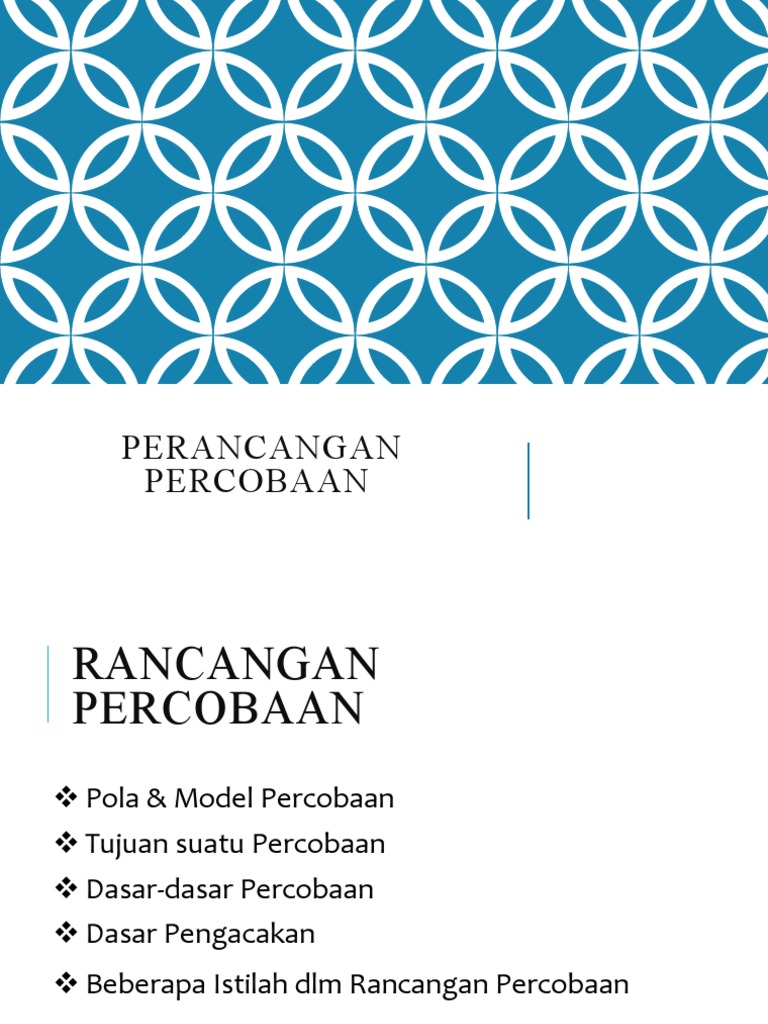 PERANCANGAN PERCOBAAN

RANCANGAN PERCOBAAN

❖ Pola & Model Percobaan
❖ Tujuan suatu Percobaan
❖ Dasar-dasar Percobaan
❖ Dasar Pengacakan
❖ Beberapa Istilah dlm Rancangan Percobaan